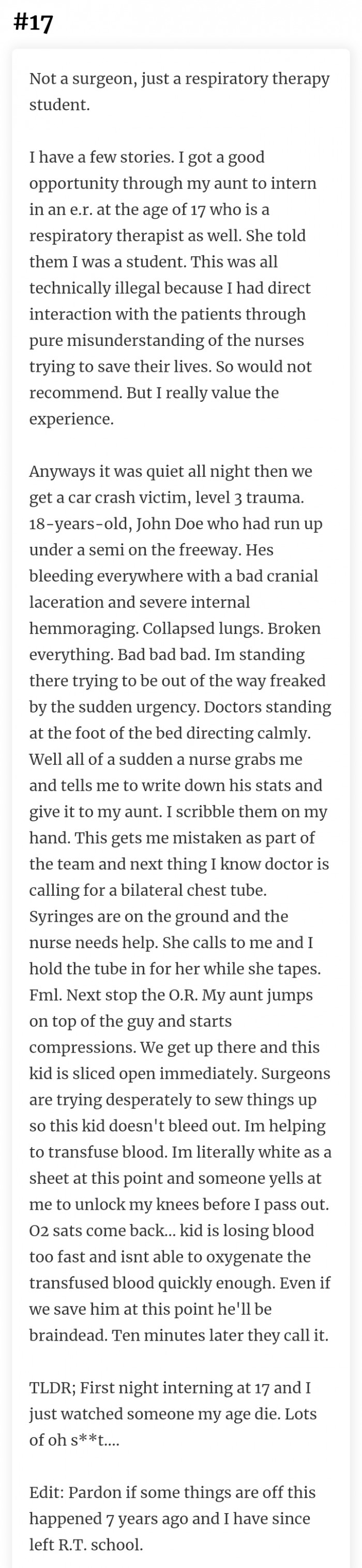 #17

Not a surgeon, just a respiratory therapy student.

I have a few stories. I got a good opportunity through my aunt to intern in an e.r. at the age of 17 who is a respiratory therapist as well. She told them I was a student. This was all technically illegal because I had direct interaction with the patients through pure misunderstanding of the nurses trying to save their lives. So would not recommend. But I really value the experience.

Anyways it was quiet all night then we get a car crash victim, level 3 trauma. 18-years-old, John Doe who had run up under a semi on the freeway. Hes bleeding everywhere with a bad cranial laceration and severe internal hemmoraging. Collapsed lungs. Broken everything. Bad bad bad. Im standing there trying to be out of the way freaked by the sudden urgency. Doctors standing at the foot of the bed directing calmly. Well all of a sudden a nurse grabs me and tells me to write down his stats and give it to my aunt. I scribble them on my hand. This gets me mistaken as part of the team and next thing I know doctor is calling for a bilateral chest tube. Syringes are on the ground and the nurse needs help. She calls to me and I hold the tube in for her while she tapes. Fml. Next stop the O.R. My aunt jumps on top of the guy and starts compressions. We get up there and this kid is sliced open immediately. Surgeons are trying desperately to sew things up so this kid doesn't bleed out. Im helping to transfuse blood. Im literally white as a sheet at this point and someone yells at me to unlock my knees before I pass out. O2 sats come back... kid is losing blood too fast and isnt able to oxygenate the transfused blood quickly enough. Even if we save him at this point he'll be braindead. Ten minutes later they call it.

TLDR; First night interning at 17 and I just watched someone my age die. Lots of oh s**t....

Edit: Pardon if some things are off this happened 7 years ago and I have since left R.T. school.